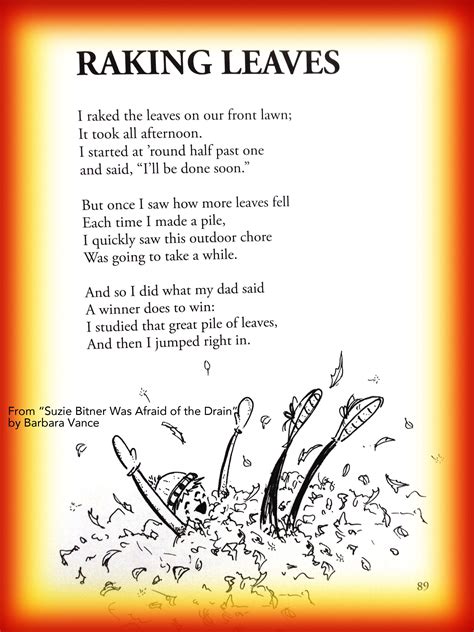 RAKING LEAVES

I raked the leaves on our front lawn;
It took all afternoon.
I started at 'round half past one
and said, "I'll be done soon."

But once I saw how more leaves fell
Each time I made a pile,
I quickly saw this outdoor chore
Was going to take a while.

And so I did what my dad said
A winner does to win:
I studied that great pile of leaves,
And then I jumped right in.

From "Suzie Bitner Was Afraid of the Drain"
by Barbara Vance

89